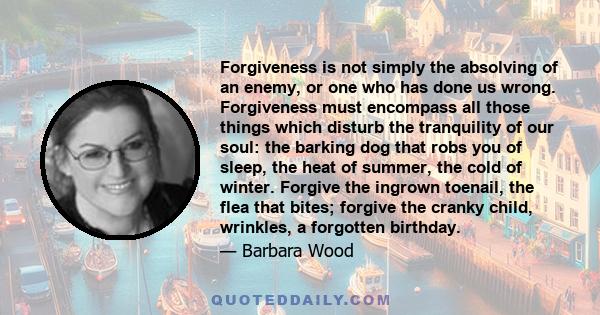 Forgiveness is not simply the absolving of an enemy, or one who has done us wrong. Forgiveness must encompass all those things which disturb the tranquility of our soul: the barking dog that robs you of sleep, the heat of summer, the cold of winter. Forgive the ingrown toenail, the flea that bites; forgive the cranky child, wrinkles, a forgotten birthday.

— Barbara Wood

QUOTEDDAILY.COM